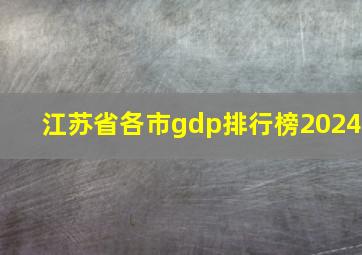 江苏省各市gdp排行榜2024